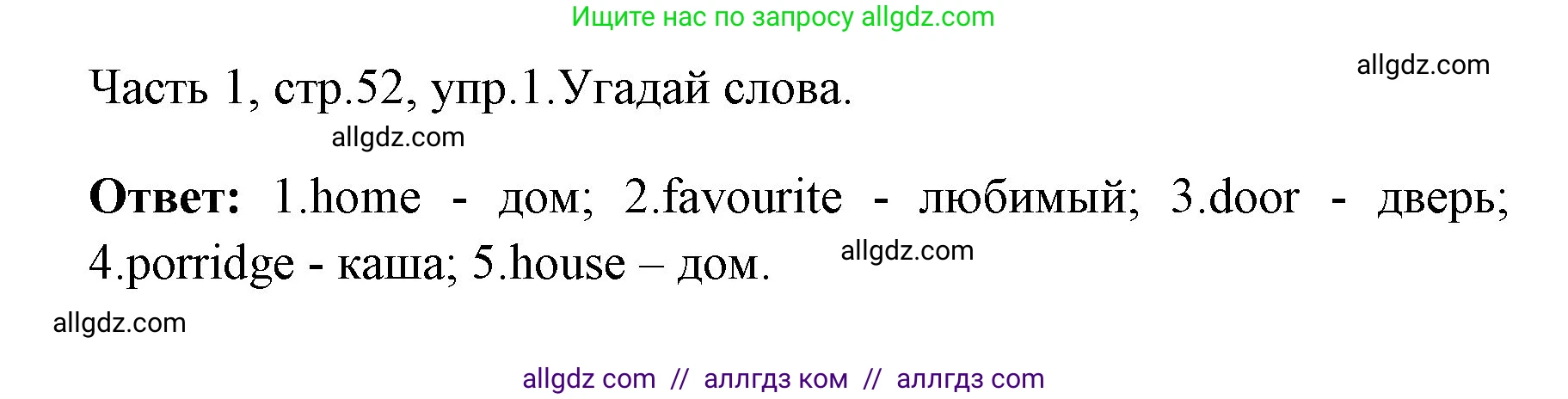 Ищите нас по запросу allgdz.com

allgdz.com

Часть 1, стр.52, упр.1.Угадай слова.

allgdz.com

**Ответ:** 1.home - дом; 2.favourite - любимый; 3.door - дверь; 4.porridge - каша; 5.house – дом.

allgdz.com

allgdz.com

allgdz com // аллгдз ком // аллгдз com